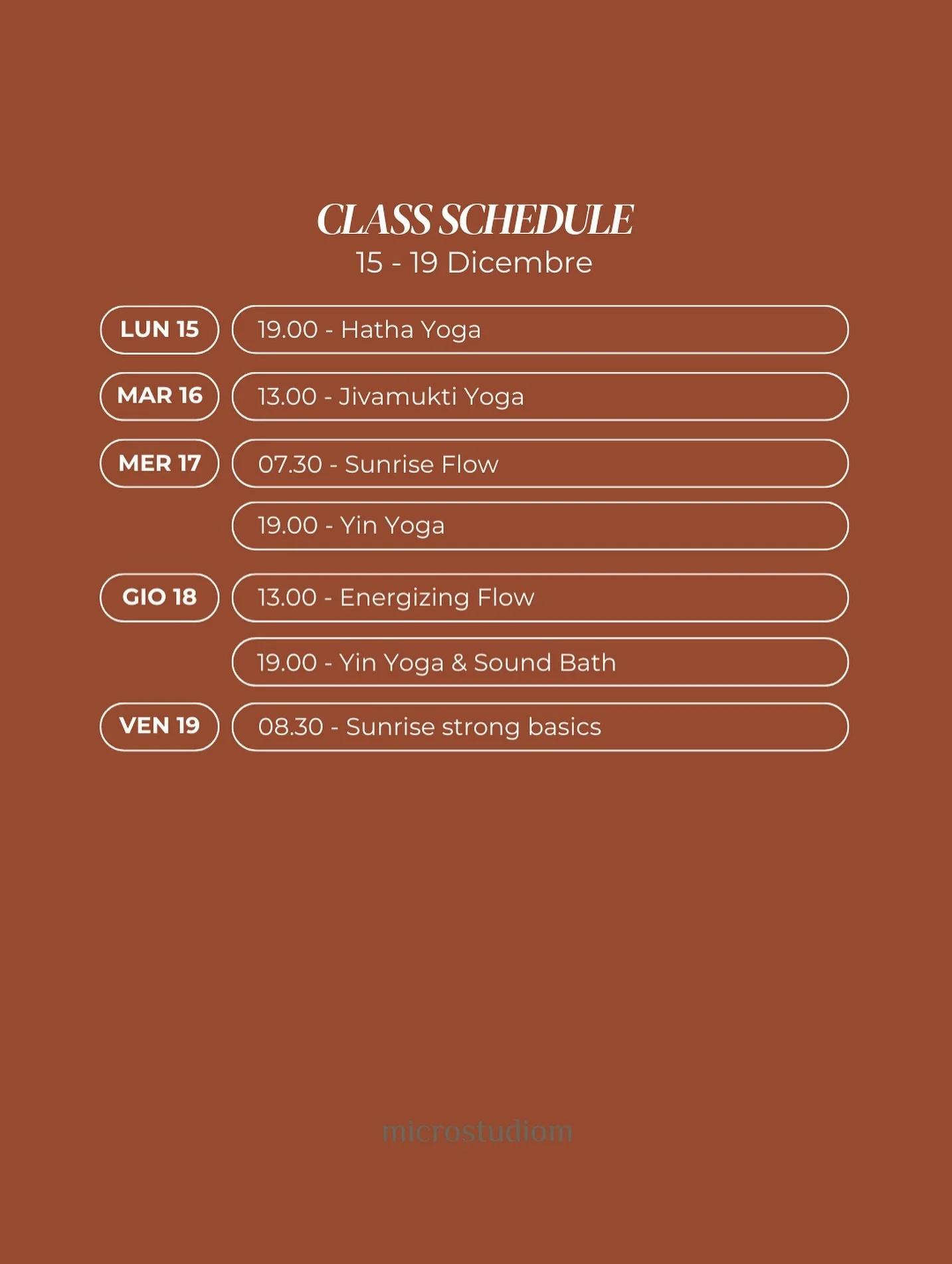 CLASS SCHEDULE
15 - 19 Dicembre

LUN 15
19.00 - Hatha Yoga

MAR 16
13.00 - Jivamukti Yoga

MER 17
07.30 - Sunrise Flow
19.00 - Yin Yoga

GIO 18
13.00 - Energizing Flow
19.00 - Yin Yoga & Sound Bath

VEN 19
08.30 - Sunrise strong basics

microstudiom